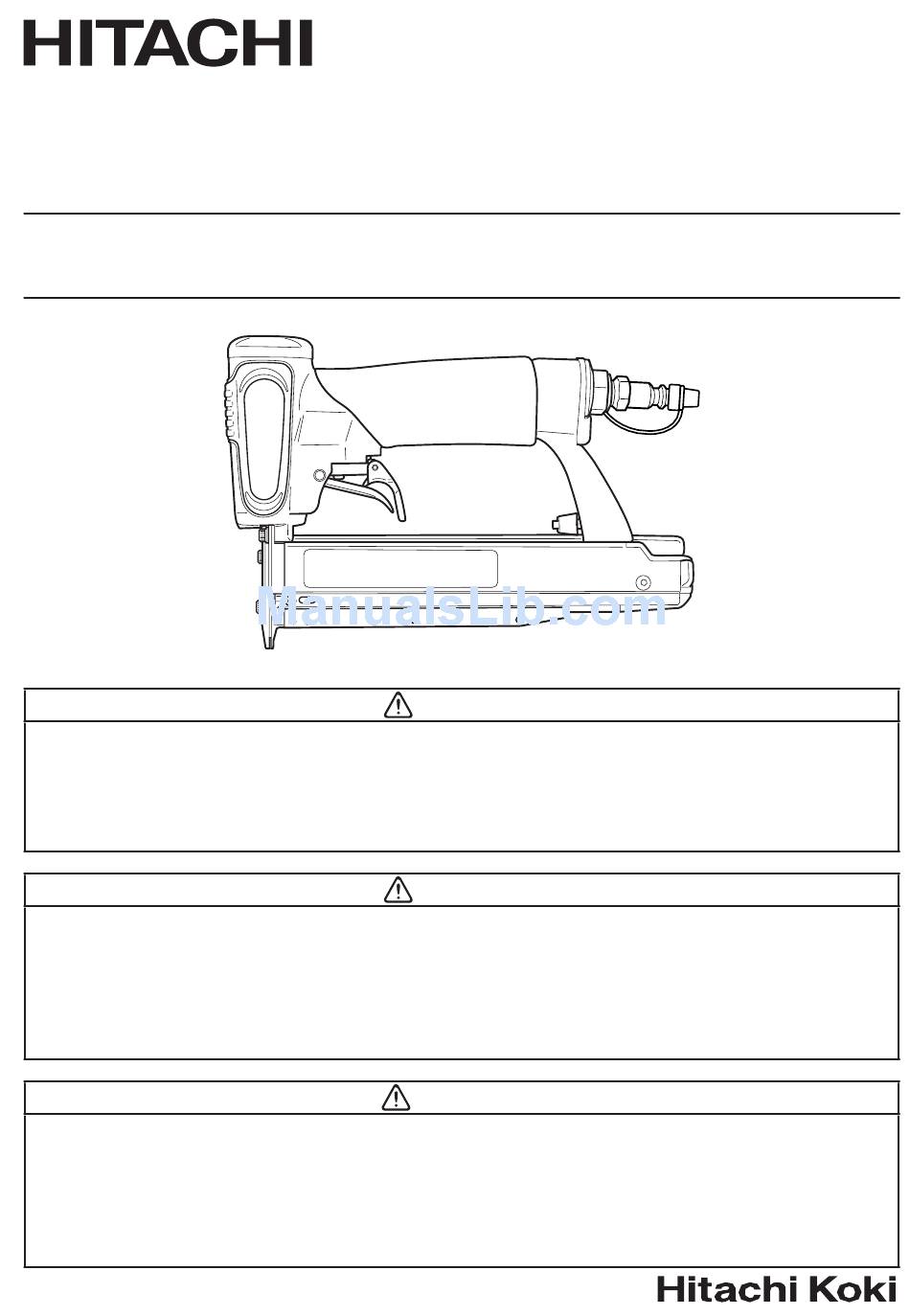 HITACHI

ManualsLib.com

Hitachi Koki